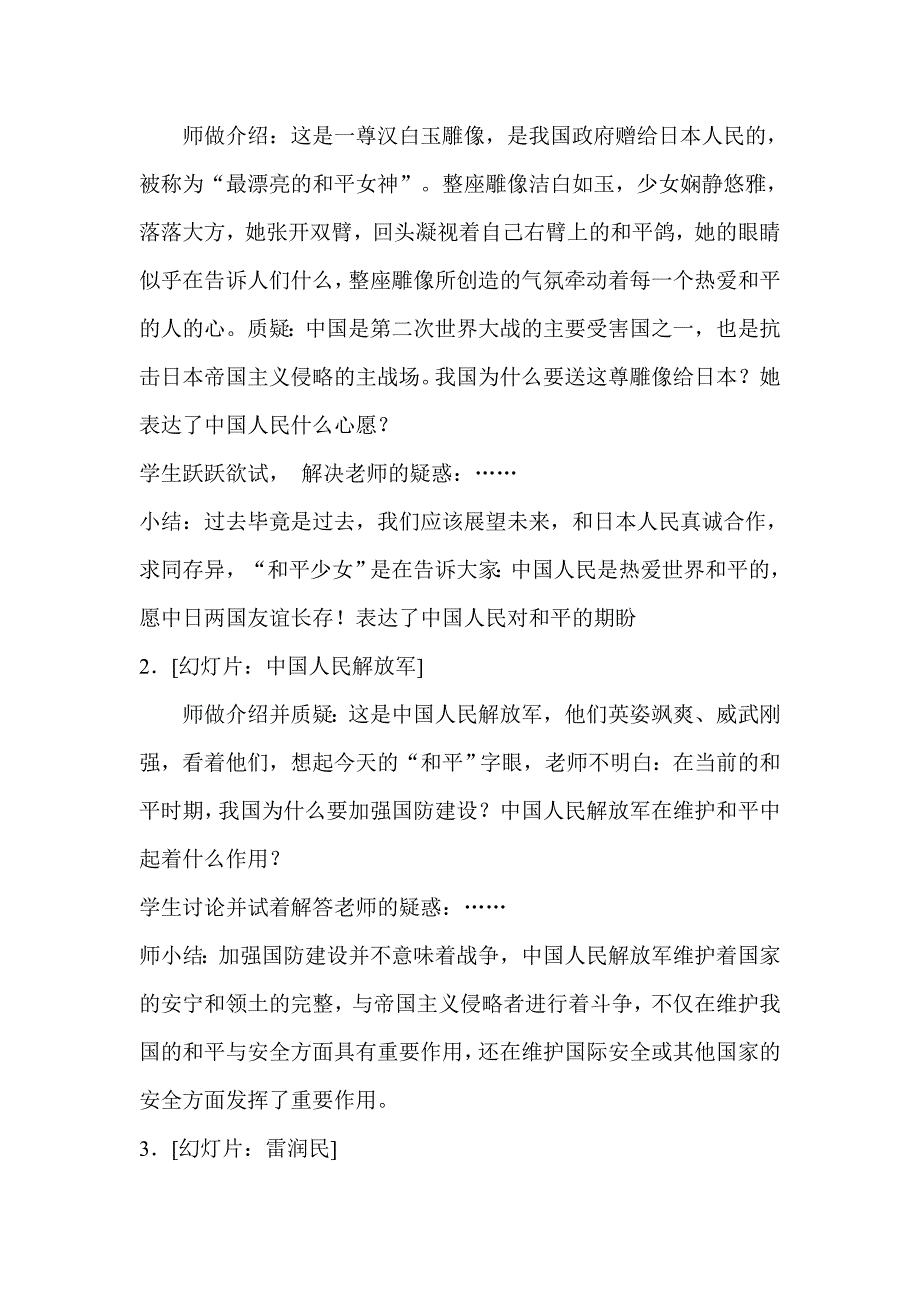 师做介绍：这是一尊汉白玉雕像，是我国政府赠给日本人民的，被称为“最漂亮的和平女神”。整座雕像洁白如玉，少女娴静悠雅，落落大方，她张开双臂，回头凝视着自己右臂上的和平鸽，她的眼睛似乎在告诉人们什么，整座雕像所创造的气氛牵动着每一个热爱和平的人的心。质疑：中国是第二次世界大战的主要受害国之一，也是抗击日本帝国主义侵略的主战场。我国为什么要送这尊雕像给日本？她表达了中国人民什么心愿？

学生跃跃欲试， 解决老师的疑惑：……

小结：过去毕竟是过去，我们应该展望未来，和日本人民真诚合作，求同存异，“和平少女”是在告诉大家：中国人民是热爱世界和平的，愿中日两国友谊长存！表达了中国人民对和平的期盼

2．[幻灯片：中国人民解放军]

师做介绍并质疑：这是中国人民解放军，他们英姿飒爽、威武刚强，看着他们，想起今天的“和平”字眼，老师不明白：在当前的和平时期，我国为什么要加强国防建设？中国人民解放军在维护和平中起着什么作用？

学生讨论并试着解答老师的疑惑：……

师小结：加强国防建设并不意味着战争，中国人民解放军维护着国家的安宁和领土的完整，与帝国主义侵略者进行着斗争，不仅在维护我国的和平与安全方面具有重要作用，还在维护国际安全或其他国家的安全方面发挥了重要作用。

3．[幻灯片：雷润民]